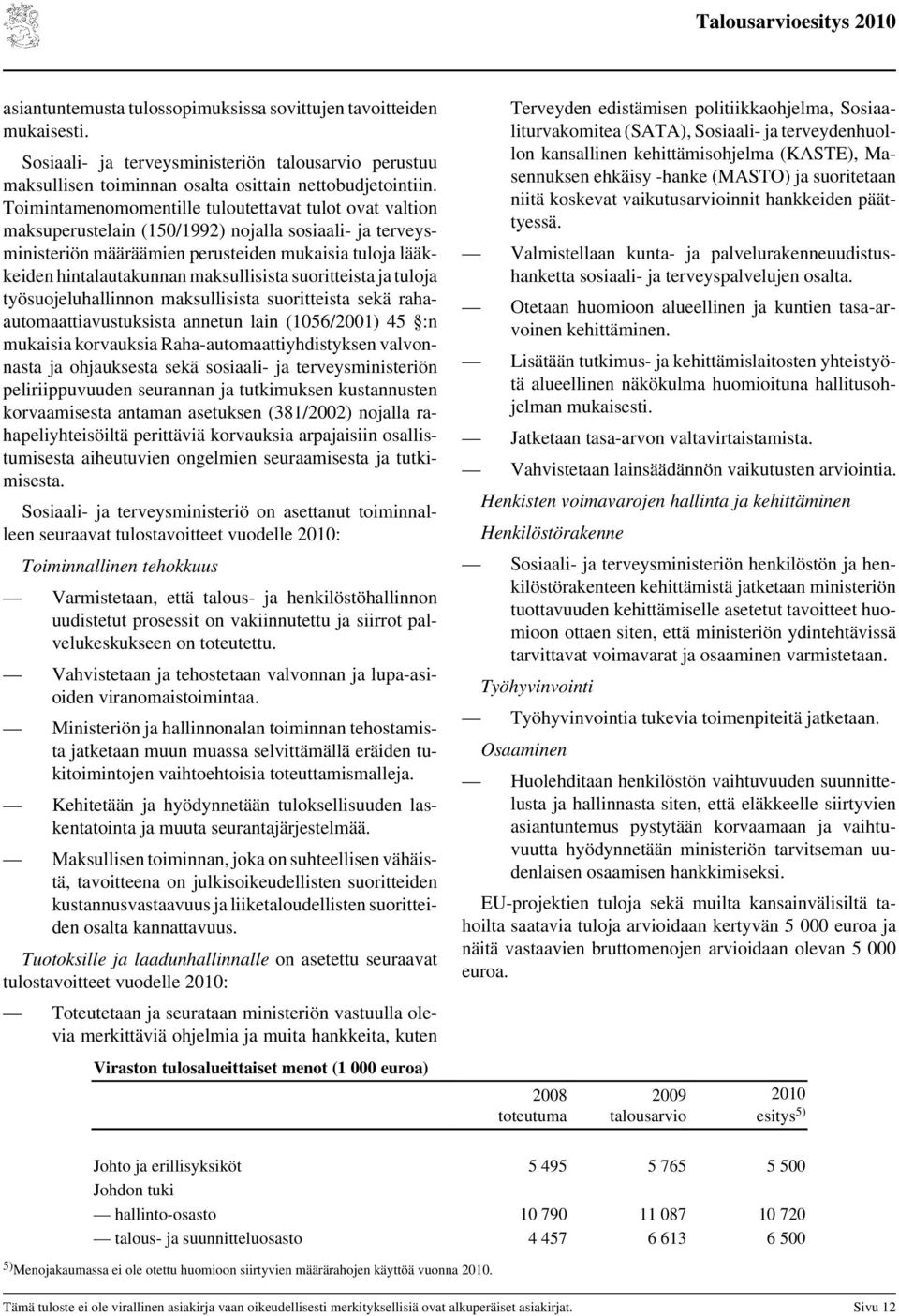 Talousarvioesitys 2010

asiantuntemusta tulossopimuksissa sovittujen tavoitteiden mukaisesti.

Sosiaali- ja terveysministeriön talousarvio perustuu maksullisen toiminnan osalta osittain nettobudjetointiin. Toimintamenomomentille tuloutettavat tulot ovat valtion maksuperustelain (150/1992) nojalla sosiaali- ja terveysministeriön määräämien perusteiden mukaisia tuloja lääkkeiden hintalautakunnan maksullisista suoritteista ja tuloja työsuojeluhallinnon maksullisista suoritteista sekä raha-automaattiavustuksista annetun lain (1056/2001) 45 §:n mukaisia korvauksia Raha-automaattiyhdistyksen valvonnasta ja ohjauksesta sekä sosiaali- ja terveysministeriön peliriippuvuuden seurannan ja tutkimuksen kustannusten korvaamisesta antaman asetuksen (381/2002) nojalla rahapeliyhteisöiltä perittäviä korvauksia arpajaisiin osallistumisesta aiheutuvien ongelmien seuraamisesta ja tutkimisesta.

Sosiaali- ja terveysministeriö on asettanut toiminnalleen seuraavat tulostavoitteet vuodelle 2010:

Toiminnallinen tehokkuus

— Varmistetaan, että talous- ja henkilöstöhallinnon uudistetut prosessit on vakiinnutettu ja siirrot palvelukeskukseen on toteutettu.

— Vahvistetaan ja tehostetaan valvonnan ja lupa-asioiden viranomaistoimintaa.

— Ministeriön ja hallinnonalan toiminnan tehostamista jatketaan muun muassa selvittämällä eräiden tukitoimintojen vaihtoehtoisia toteuttamismalleja.

— Kehitetään ja hyödynnetään tuloksellisuuden laskentatointa ja muuta seurantajärjestelmää.

— Maksullisen toiminnan, joka on suhteellisen vähäistä, tavoitteena on julkisoikeudellisten suoritteiden kustannusvastaavuus ja liiketaloudellisten suoritteiden osalta kannattavuus.

Tuotoksille ja laadunhallinnalle on asetettu seuraavat tulostavoitteet vuodelle 2010:

— Toteutetaan ja seurataan ministeriön vastuulla olevia merkittäviä ohjelmia ja muita hankkeita, kuten Terveyden edistämisen politiikkaohjelma, Sosiaaliturvakomitea (SATA), Sosiaali- ja terveydenhuollon kansallinen kehittämisohjelma (KASTE), Masennuksen ehkäisy -hanke (MASTO) ja suoritetaan niitä koskevat vaikutusarvioinnit hankkeiden päättyessä.

— Valmistellaan kunta- ja palvelurakenneuudistushanketta sosiaali- ja terveyspalvelujen osalta.

— Otetaan huomioon alueellinen ja kuntien tasa-arvoinen kehittäminen.

— Lisätään tutkimus- ja kehittämislaitosten yhteistyötä alueellinen näkökulma huomioituna hallitusohjelman mukaisesti.

— Jatketaan tasa-arvon valtavirtaistamista.

— Vahvistetaan lainsäädännön vaikutusten arviointia.

Henkisten voimavarojen hallinta ja kehittäminen

Henkilöstörakenne

— Sosiaali- ja terveysministeriön henkilöstön ja henkilöstörakenteen kehittämistä jatketaan ministeriön tuottavuuden kehittämiselle asetetut tavoitteet huomioon ottaen siten, että ministeriön ydintehtävissä tarvittavat voimavarat ja osaaminen varmistetaan.

Työhyvinvointi

— Työhyvinvointia tukevia toimenpiteitä jatketaan.

Osaaminen

— Huolehditaan henkilöstön vaihtuvuuden suunnittelusta ja hallinnasta siten, että eläkkeelle siirtyvien asiantuntemus pystytään korvaamaan ja vaihtuvuutta hyödynnetään ministeriön tarvitseman uudenlaisen osaamisen hankkimiseksi.

EU-projektien tuloja sekä muilta kansainvälisiltä tahoilta saatavia tuloja arvioidaan kertyvän 5 000 euroa ja näitä vastaavien bruttomenojen arvioidaan olevan 5 000 euroa.

Viraston tulosalueittaiset menot (1 000 euroa)

| | 2008 toteutuma | 2009 talousarvio | 2010 esitys$^{5)}$ |
|---|---|---|---|
| Johto ja erillisyksiköt | 5 495 | 5 765 | 5 500 |
| Johdon tuki | | | |
| — hallinto-osasto | 10 790 | 11 087 | 10 720 |
| — talous- ja suunnitteluosasto | 4 457 | 6 613 | 6 500 |

$^{5)}$Menojakaumassa ei ole otettu huomioon siirtyvien määrärahojen käyttöä vuonna 2010.

Tämä tuloste ei ole virallinen asiakirja vaan oikeudellisesti merkityksellisiä ovat alkuperäiset asiakirjat. Sivu 12